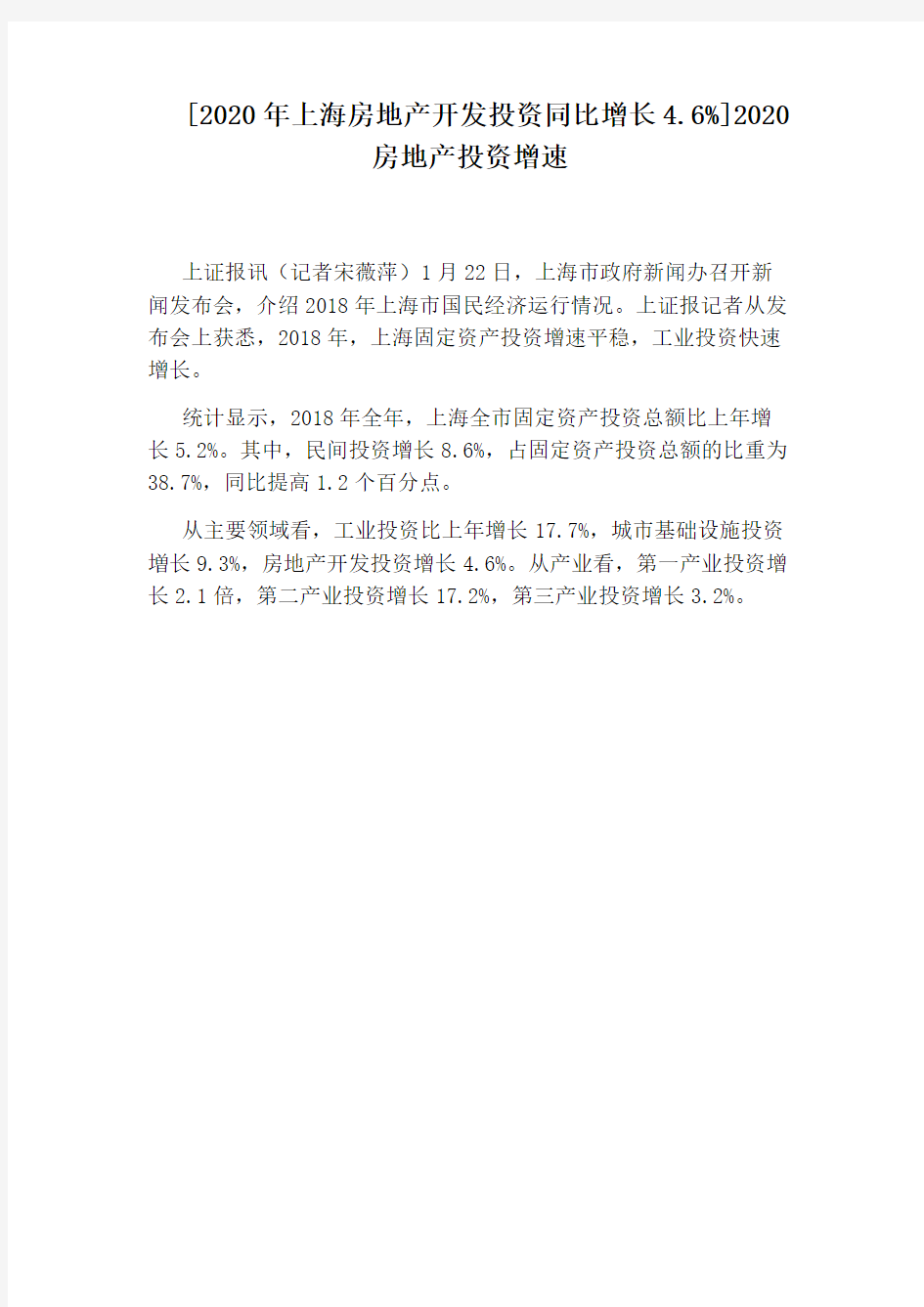 [2020年上海房地产开发投资同比增长4.6%]2020房地产投资增速

上证报讯（记者宋薇萍）1月22日，上海市政府新闻办召开新闻发布会，介绍2018年上海市国民经济运行情况。上证报记者从发布会上获悉，2018年，上海固定资产投资增速平稳，工业投资快速增长。

统计显示，2018年全年，上海全市固定资产投资总额比上年增长5.2%。其中，民间投资增长8.6%，占固定资产投资总额的比重为38.7%，同比提高1.2个百分点。

从主要领域看，工业投资比上年增长17.7%，城市基础设施投资增长9.3%，房地产开发投资增长4.6%。从产业看，第一产业投资增长2.1倍，第二产业投资增长17.2%，第三产业投资增长3.2%。